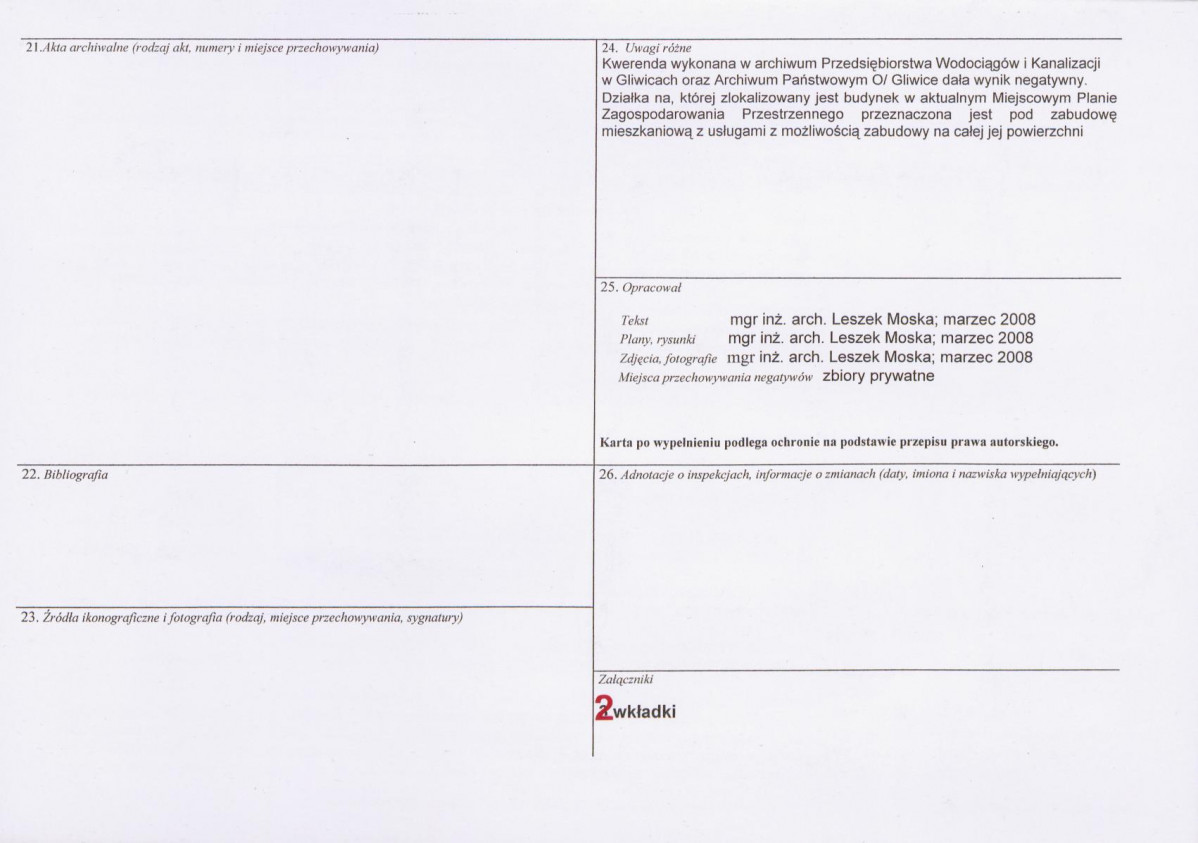 21.Akta archiwalne (rodzaj akt, numery i miejsce przechowywania)

22. Bibliografia

23. Źródła ikonograficzne i fotografia (rodzaj, miejsce przechowywania, sygnatury)

24. Uwagi różne

Kwerenda wykonana w archiwum Przedsiębiorstwa Wodociągów i Kanalizacji w Gliwicach oraz Archiwum Państwowym O/ Gliwice dała wynik negatywny. Działka na, której zlokalizowany jest budynek w aktualnym Miejscowym Planie Zagospodarowania Przestrzennego przeznaczona jest pod zabudowę mieszkaniową z usługami z możliwością zabudowy na całej jej powierzchni

25. Opracował

Tekst mgr inż. arch. Leszek Moska; marzec 2008
Plany, rysunki mgr inż. arch. Leszek Moska; marzec 2008
Zdjęcia, fotografie mgr inż. arch. Leszek Moska; marzec 2008
Miejsca przechowywania negatywów zbiory prywatne

Karta po wypełnieniu podlega ochronie na podstawie przepisu prawa autorskiego.

26. Adnotacje o inspekcjach, informacje o zmianach (daty, imiona i nazwiska wypełniających)

Załączniki

2 wkładki